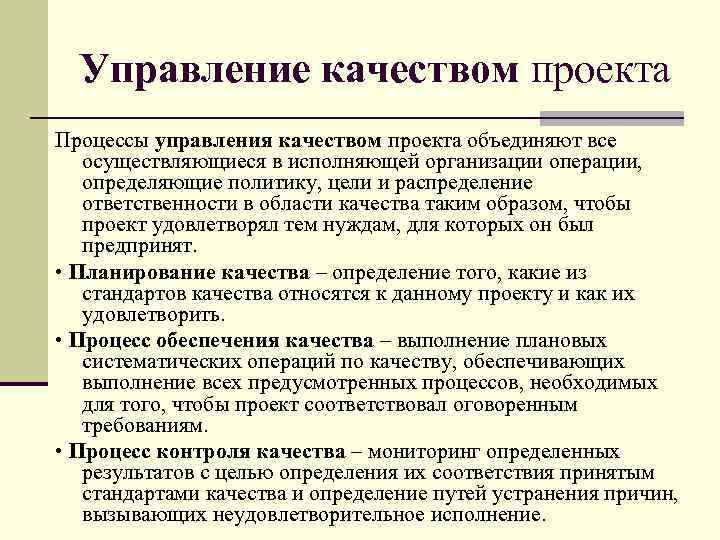 Управление качеством проекта

Процессы управления качеством проекта объединяют все осуществляющиеся в исполняющей организации операции, определяющие политику, цели и распределение ответственности в области качества таким образом, чтобы проект удовлетворял тем нуждам, для которых он был предпринят.

• Планирование качества – определение того, какие из стандартов качества относятся к данному проекту и как их удовлетворить.

• Процесс обеспечения качества – выполнение плановых систематических операций по качеству, обеспечивающих выполнение всех предусмотренных процессов, необходимых для того, чтобы проект соответствовал оговоренным требованиям.

• Процесс контроля качества – мониторинг определенных результатов с целью определения их соответствия принятым стандартами качества и определение путей устранения причин, вызывающих неудовлетворительное исполнение.